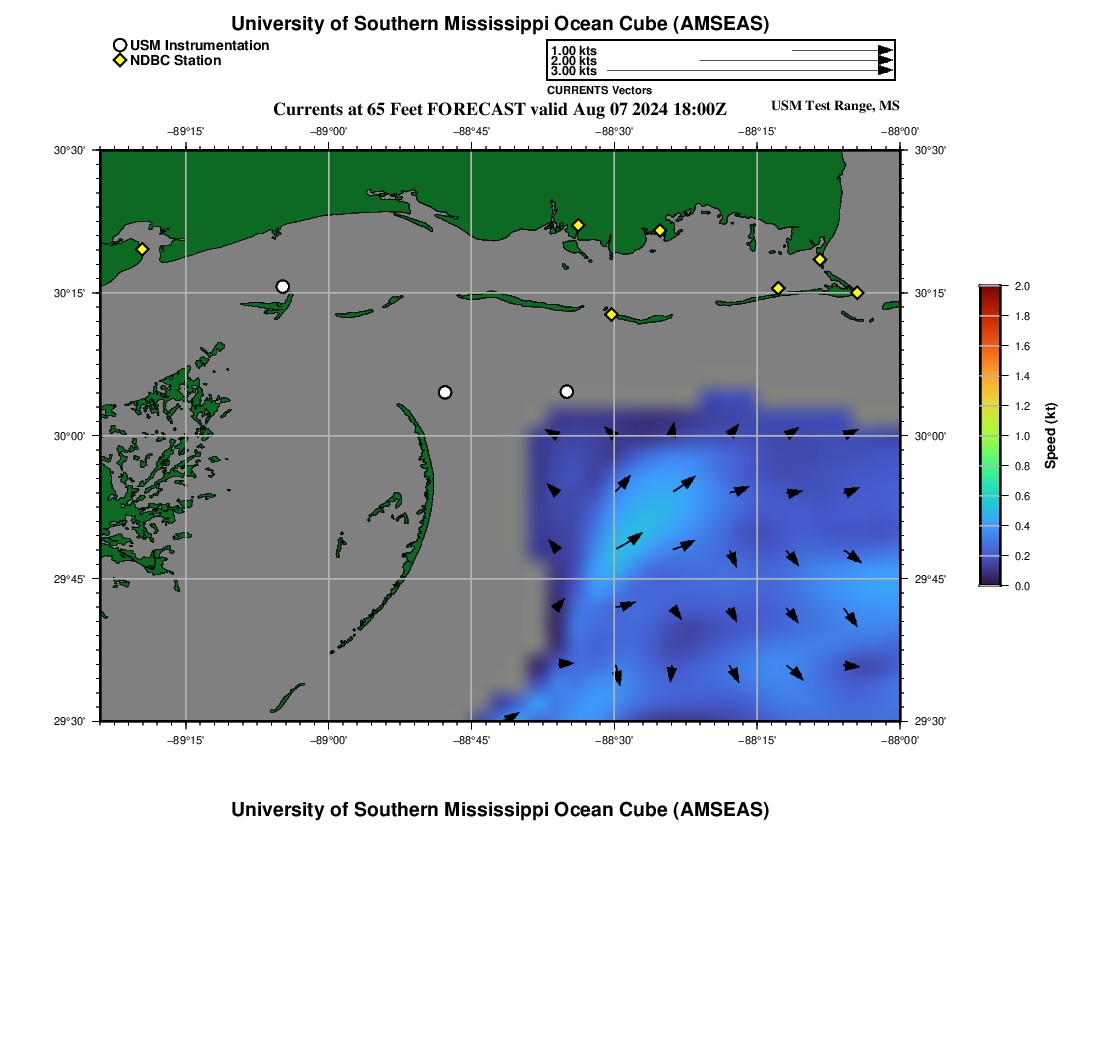 University of Southern Mississippi Ocean Cube (AMSEAS)

USM Instrumentation
NDBC Station

1.00 kts
2.00 kts
3.00 kts
CURRENTS Vectors

Currents at 65 Feet FORECAST valid Aug 07 2024 18:00Z

USM Test Range, MS

−89°15' −89°00' −88°45' −88°30' −88°15' −88°00'

30°30' 30°15' 30°00' 29°45' 29°30'

30°30' 30°15' 30°00' 29°45' 29°30'

−89°15' −89°00' −88°45' −88°30' −88°15' −88°00'

2.0
1.8
1.6
1.4
1.2
1.0
0.8
0.6
0.4
0.2
0.0
Speed (kt)

University of Southern Mississippi Ocean Cube (AMSEAS)